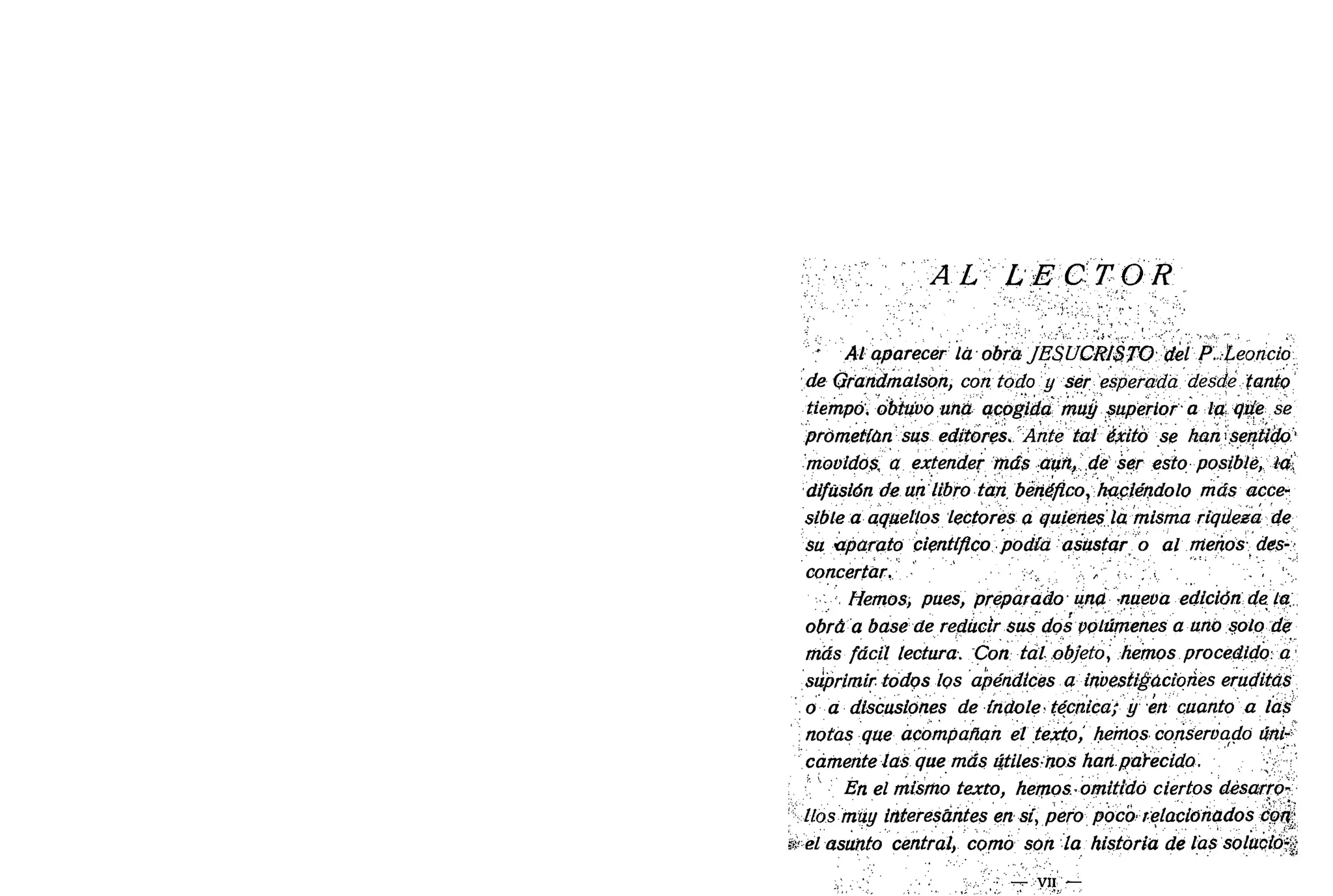 AL LECTOR

Al aparecer la obra JESUCRISTO del P. Leoncio de Grandmaison, con todo y ser esperada desde tanto tiempo, obtuvo una acogida muy superior a la que se prometían sus editores. Ante tal éxito se han sentido movidos a extender más aun, de ser esto posible, la difusión de un libro tan benéfico, haciéndolo más accesible a aquellos lectores a quienes la misma riqueza de su aparato científico podía asustar o al menos desconcertar.

Hemos, pues, preparado una nueva edición de la obra a base de reducir sus dos volúmenes a uno solo de más fácil lectura. Con tal objeto, hemos procedido a suprimir todos los apéndices a investigaciones eruditas o a discusiones de índole técnica; y en cuanto a las notas que acompañan el texto, hemos conservado únicamente las que más útiles nos han parecido.

En el mismo texto, hemos omitido ciertos desarrollos muy interesantes en sí, pero poco relacionados con el asunto central, como son la historia de las solucio-

— VII —